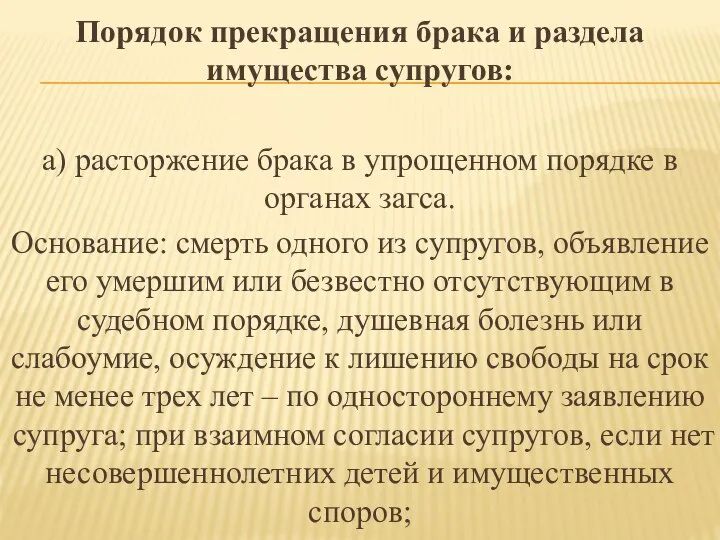 Порядок прекращения брака и раздела имущества супругов:

а) расторжение брака в упрощенном порядке в органах загса.
Основание: смерть одного из супругов, объявление его умершим или безвестно отсутствующим в судебном порядке, душевная болезнь или слабоумие, осуждение к лишению свободы на срок не менее трех лет – по одностороннему заявлению супруга; при взаимном согласии супругов, если нет несовершеннолетних детей и имущественных споров;